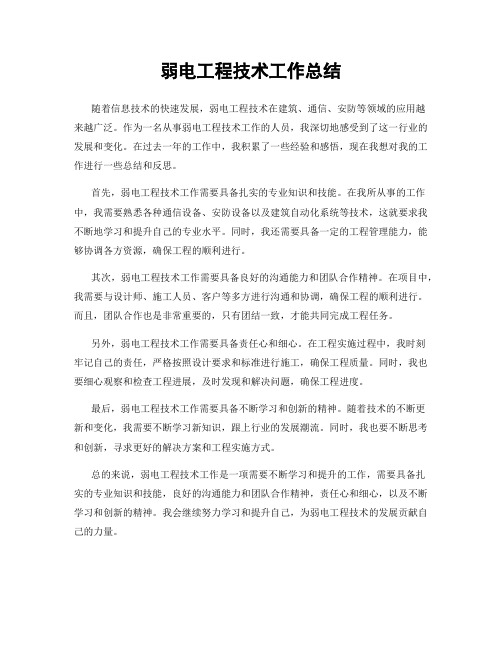 弱电工程技术工作总结

随着信息技术的快速发展，弱电工程技术在建筑、通信、安防等领域的应用越来越广泛。作为一名从事弱电工程技术工作的人员，我深切地感受到了这一行业的发展和变化。在过去一年的工作中，我积累了一些经验和感悟，现在我想对我的工作进行一些总结和反思。

首先，弱电工程技术工作需要具备扎实的专业知识和技能。在我所从事的工作中，我需要熟悉各种通信设备、安防设备以及建筑自动化系统等技术，这就要求我不断地学习和提升自己的专业水平。同时，我还需要具备一定的工程管理能力，能够协调各方资源，确保工程的顺利进行。

其次，弱电工程技术工作需要具备良好的沟通能力和团队合作精神。在项目中，我需要与设计师、施工人员、客户等多方进行沟通和协调，确保工程的顺利进行。而且，团队合作也是非常重要的，只有团结一致，才能共同完成工程任务。

另外，弱电工程技术工作需要具备责任心和细心。在工程实施过程中，我时刻牢记自己的责任，严格按照设计要求和标准进行施工，确保工程质量。同时，我也要细心观察和检查工程进展，及时发现和解决问题，确保工程进度。

最后，弱电工程技术工作需要具备不断学习和创新的精神。随着技术的不断更新和变化，我需要不断学习新知识，跟上行业的发展潮流。同时，我也要不断思考和创新，寻求更好的解决方案和工程实施方式。

总的来说，弱电工程技术工作是一项需要不断学习和提升的工作，需要具备扎实的专业知识和技能，良好的沟通能力和团队合作精神，责任心和细心，以及不断学习和创新的精神。我会继续努力学习和提升自己，为弱电工程技术的发展贡献自己的力量。